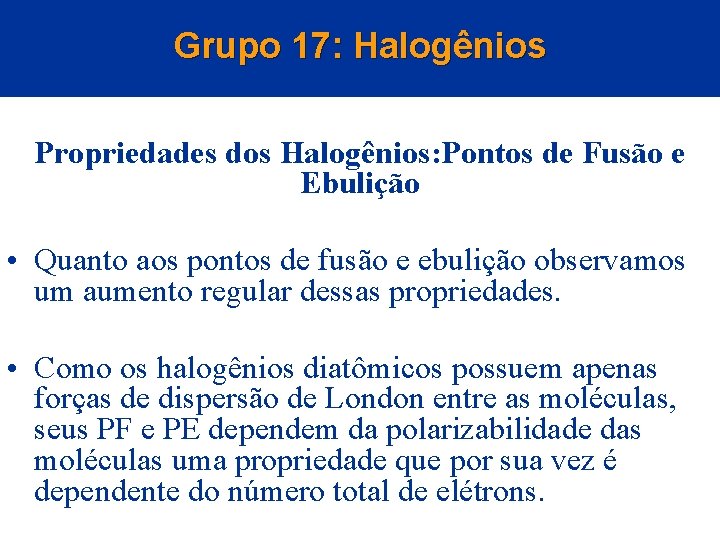 Grupo 17: Halogênios

Propriedades dos Halogênios:Pontos de Fusão e Ebulição

• Quanto aos pontos de fusão e ebulição observamos um aumento regular dessas propriedades.

• Como os halogênios diatômicos possuem apenas forças de dispersão de London entre as moléculas, seus PF e PE dependem da polarizabilidade das moléculas uma propriedade que por sua vez é dependente do número total de elétrons.